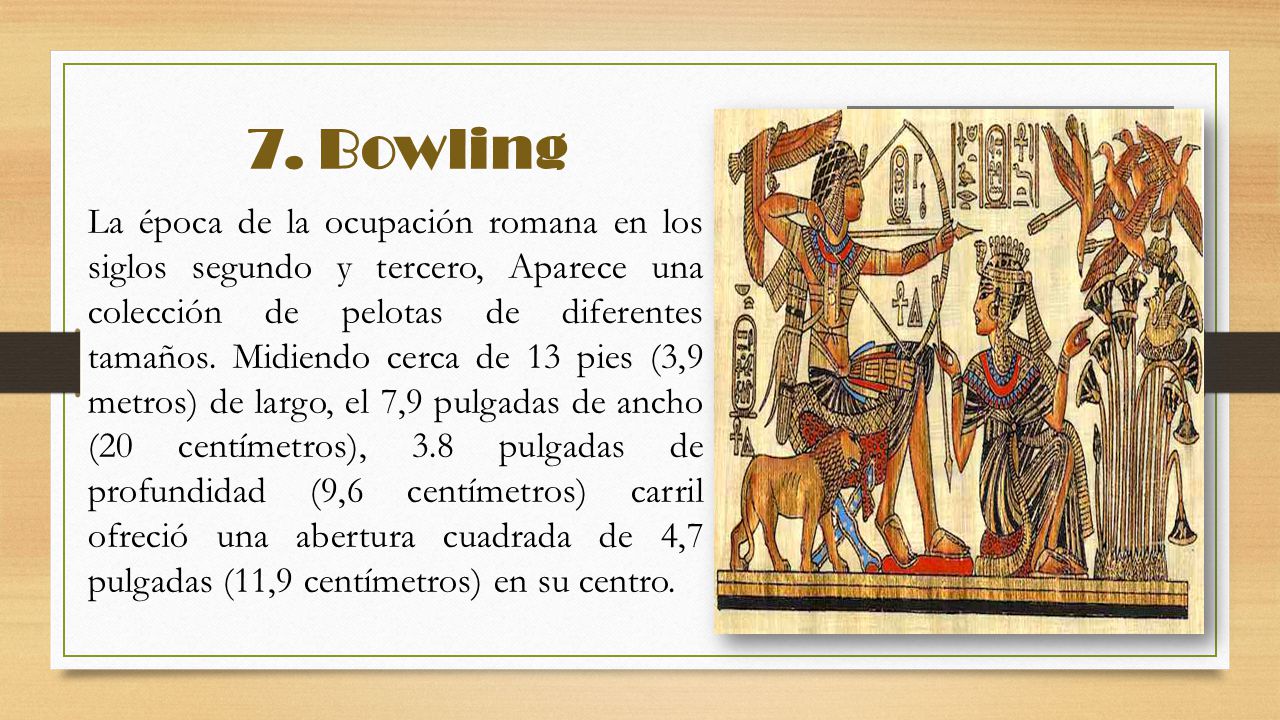 7. Bowling

La época de la ocupación romana en los siglos segundo y tercero, Aparece una colección de pelotas de diferentes tamaños. Midiendo cerca de 13 pies (3,9 metros) de largo, el 7,9 pulgadas de ancho (20 centímetros), 3.8 pulgadas de profundidad (9,6 centímetros) carril ofreció una abertura cuadrada de 4,7 pulgadas (11,9 centímetros) en su centro.